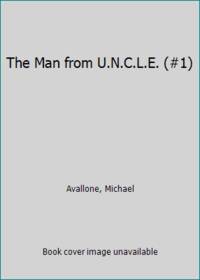 The Man from U.N.C.L.E. (#1)

Avallone, Michael

Book cover image unavailable